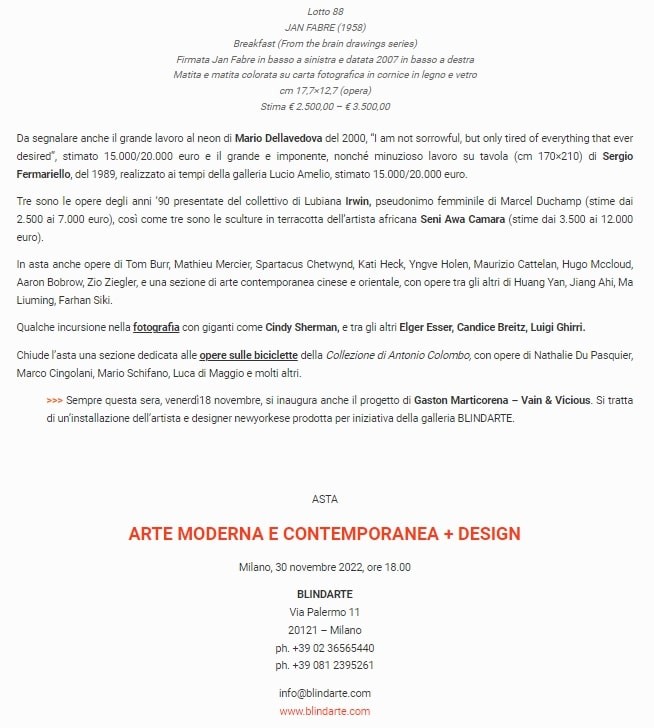 Lotto 88
JAN FABRE (1958)
Breakfast (From the brain drawings series)
Firmata Jan Fabre in basso a sinistra e datata 2007 in basso a destra
Matita e matita colorata su carta fotografica in cornice in legno e vetro
cm 17,7×12,7 (opera)
Stima € 2.500,00 – € 3.500,00

Da segnalare anche il grande lavoro al neon di Mario Dellavedova del 2000, "I am not sorrowful, but only tired of everything that ever desired", stimato 15.000/20.000 euro e il grande e imponente, nonché minuzioso lavoro su tavola (cm 170×210) di Sergio Fermariello, del 1989, realizzato ai tempi della galleria Lucio Amelio, stimato 15.000/20.000 euro.

Tre sono le opere degli anni '90 presentate del collettivo di Lubiana Irwin, pseudonimo femminile di Marcel Duchamp (stime dai 2.500 ai 7.000 euro), così come tre sono le sculture in terracotta dell'artista africana Seni Awa Camara (stime dai 3.500 ai 12.000 euro).

In asta anche opere di Tom Burr, Mathieu Mercier, Spartacus Chetwynd, Kati Heck, Yngve Holen, Maurizio Cattelan, Hugo Mccloud, Aaron Bobrow, Zio Ziegler, e una sezione di arte contemporanea cinese e orientale, con opere tra gli altri di Huang Yan, Jiang Ahi, Ma Liuming, Farhan Siki.

Qualche incursione nella fotografia con giganti come Cindy Sherman, e tra gli altri Elger Esser, Candice Breitz, Luigi Ghirri.

Chiude l'asta una sezione dedicata alle opere sulle biciclette della Collezione di Antonio Colombo, con opere di Nathalie Du Pasquier, Marco Cingolani, Mario Schifano, Luca di Maggio e molti altri.

>>> Sempre questa sera, venerdì18 novembre, si inaugura anche il progetto di Gaston Marticorena – Vain & Vicious. Si tratta di un'installazione dell'artista e designer newyorkese prodotta per iniziativa della galleria BLINDARTE.

ASTA

ARTE MODERNA E CONTEMPORANEA + DESIGN

Milano, 30 novembre 2022, ore 18.00

BLINDARTE
Via Palermo 11
20121 – Milano
ph. +39 02 36565440
ph. +39 081 2395261

info@blindarte.com
www.blindarte.com